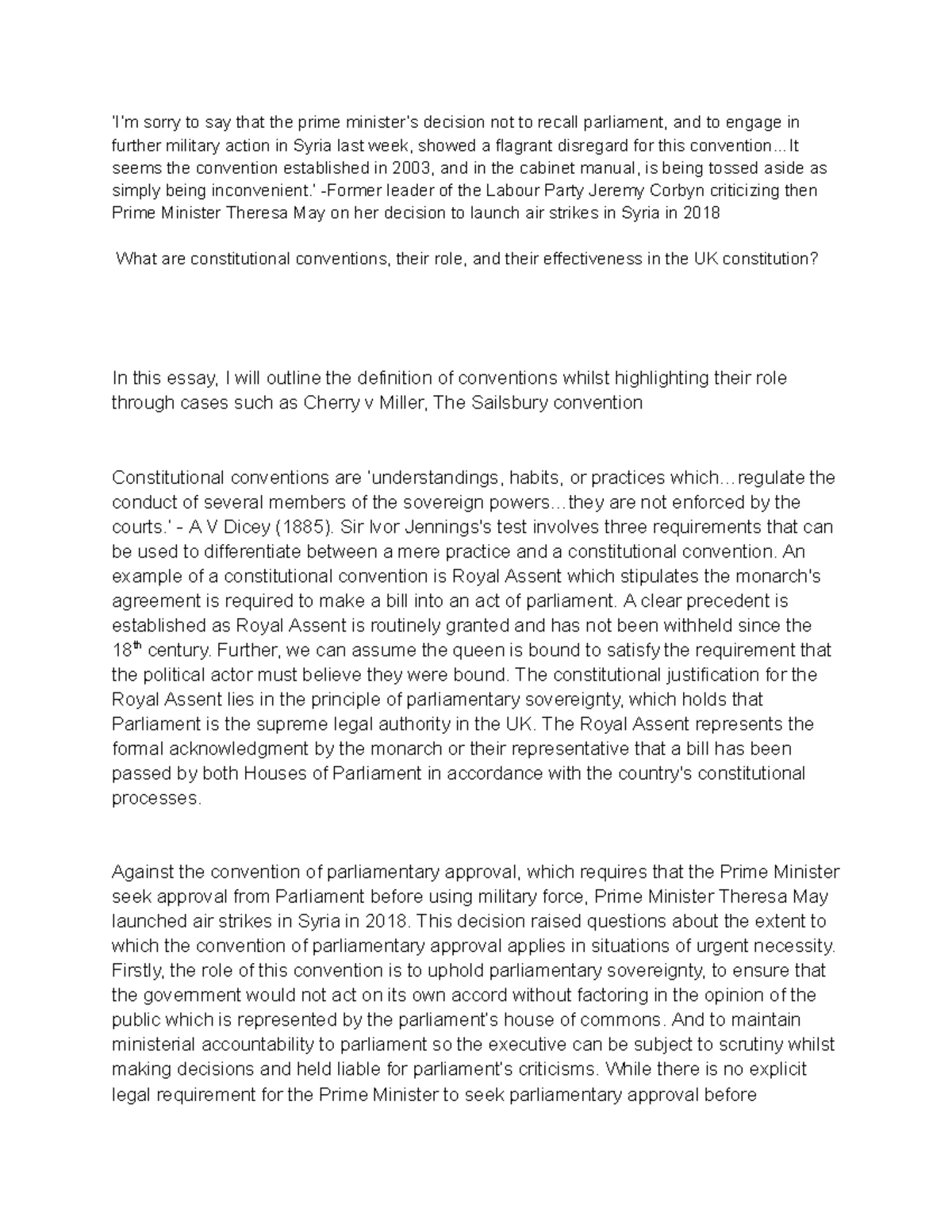 'I'm sorry to say that the prime minister's decision not to recall parliament, and to engage in further military action in Syria last week, showed a flagrant disregard for this convention...It seems the convention established in 2003, and in the cabinet manual, is being tossed aside as simply being inconvenient.' -Former leader of the Labour Party Jeremy Corbyn criticizing then Prime Minister Theresa May on her decision to launch air strikes in Syria in 2018

What are constitutional conventions, their role, and their effectiveness in the UK constitution?

In this essay, I will outline the definition of conventions whilst highlighting their role through cases such as Cherry v Miller, The Sailsbury convention

Constitutional conventions are 'understandings, habits, or practices which…regulate the conduct of several members of the sovereign powers…they are not enforced by the courts.' - A V Dicey (1885). Sir Ivor Jennings's test involves three requirements that can be used to differentiate between a mere practice and a constitutional convention. An example of a constitutional convention is Royal Assent which stipulates the monarch's agreement is required to make a bill into an act of parliament. A clear precedent is established as Royal Assent is routinely granted and has not been withheld since the 18th century. Further, we can assume the queen is bound to satisfy the requirement that the political actor must believe they were bound. The constitutional justification for the Royal Assent lies in the principle of parliamentary sovereignty, which holds that Parliament is the supreme legal authority in the UK. The Royal Assent represents the formal acknowledgment by the monarch or their representative that a bill has been passed by both Houses of Parliament in accordance with the country's constitutional processes.

Against the convention of parliamentary approval, which requires that the Prime Minister seek approval from Parliament before using military force, Prime Minister Theresa May launched air strikes in Syria in 2018. This decision raised questions about the extent to which the convention of parliamentary approval applies in situations of urgent necessity. Firstly, the role of this convention is to uphold parliamentary sovereignty, to ensure that the government would not act on its own accord without factoring in the opinion of the public which is represented by the parliament's house of commons. And to maintain ministerial accountability to parliament so the executive can be subject to scrutiny whilst making decisions and held liable for parliament's criticisms. While there is no explicit legal requirement for the Prime Minister to seek parliamentary approval before